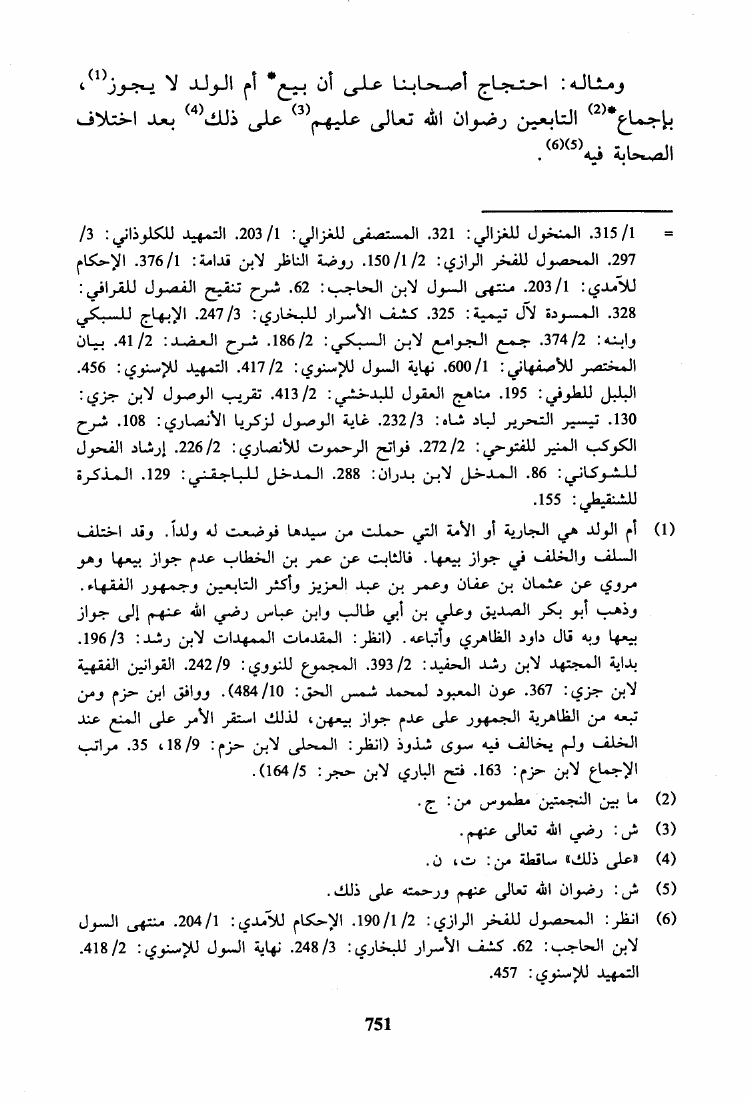 ومثاله: احتجاج أصحابنا على أن بيع* أم الولد لا يجوز$^{(1)}$، بإجماع*$^{(2)}$ التابعين رضوان الله تعالى عليهم$^{(3)}$ على ذلك$^{(4)}$ بعد اختلاف الصحابة فيه$^{(5)(6)}$.

= 1/ 315. المنخول للغزالي: 321. المستصفى للغزالي: 1/ 203. التمهيد للكلوذاني: 3/ 297. المحصول للفخر الرازي: 2/ 1/ 150. روضة الناظر لابن قدامة: 1/ 376. الإحكام للآمدي: 1/ 203. منتهى السول لابن الحاجب: 62. شرح تنقيح الفصول للقرافي: 328. المسودة لآل تيمية: 325. كشف الأسرار للبخاري: 3/ 247. الإبهاج للسبكي وابنه: 2/ 374. جمع الجوامع لابن السبكي: 2/ 186. شرح العضد: 2/ 41. بيان المختصر للأصفهاني: 1/ 600. نهاية السول للإسنوي: 2/ 417. التمهيد للإسنوي: 456. البلبل للطوفي: 195. مناهج العقول للبدخشي: 2/ 413. تقريب الوصول لابن جزي: 130. تيسير التحرير لباد شاه: 3/ 232. غاية الوصول لزكريا الأنصاري: 108. شرح الكوكب المنير للفتوحي: 2/ 272. فواتح الرحموت للأنصاري: 2/ 226. إرشاد الفحول للشوكاني: 86. المدخل لابن بدران: 288. المدخل للباجقني: 129. المذكرة للشنقيطي: 155.

(1) أم الولد هي الجارية أو الأمة التي حملت من سيدها فوضعت له ولداً. وقد اختلف السلف والخلف في جواز بيعها. فالثابت عن عمر بن الخطاب عدم جواز بيعها وهو مروي عن عثمان بن عفان وعمر بن عبد العزيز وأكثر التابعين وجمهور الفقهاء. وذهب أبو بكر الصديق وعلي بن أبي طالب وابن عباس رضي الله عنهم إلى جواز بيعها وبه قال داود الظاهري وأتباعه. (انظر: المقدمات الممهدات لابن رشد: 3/ 196. بداية المجتهد لابن رشد الحفيد: 2/ 393. المجموع للنووي: 9/ 242. القوانين الفقهية لابن جزي: 367. عون المعبود لمحمد شمس الحق: 10/ 484). ووافق ابن حزم ومن تبعه من الظاهرية الجمهور على عدم جواز بيعهن، لذلك استقر الأمر على المنع عند الخلف ولم يخالف فيه سوى شذوذ (انظر: المحلى لابن حزم: 9/ 18، 35. مراتب الإجماع لابن حزم: 163. فتح الباري لابن حجر: 5/ 164).

(2) ما بين النجمتين مطموس من: ج.

(3) ش: رضي الله تعالى عنهم.

(4) «على ذلك» ساقطة من: ت، ن.

(5) ش: رضوان الله تعالى عنهم ورحمته على ذلك.

(6) انظر: المحصول للفخر الرازي: 2/ 1/ 190. الإحكام للآمدي: 1/ 204. منتهى السول لابن الحاجب: 62. كشف الأسرار للبخاري: 3/ 248. نهاية السول للإسنوي: 2/ 418. التمهيد للإسنوي: 457.

751